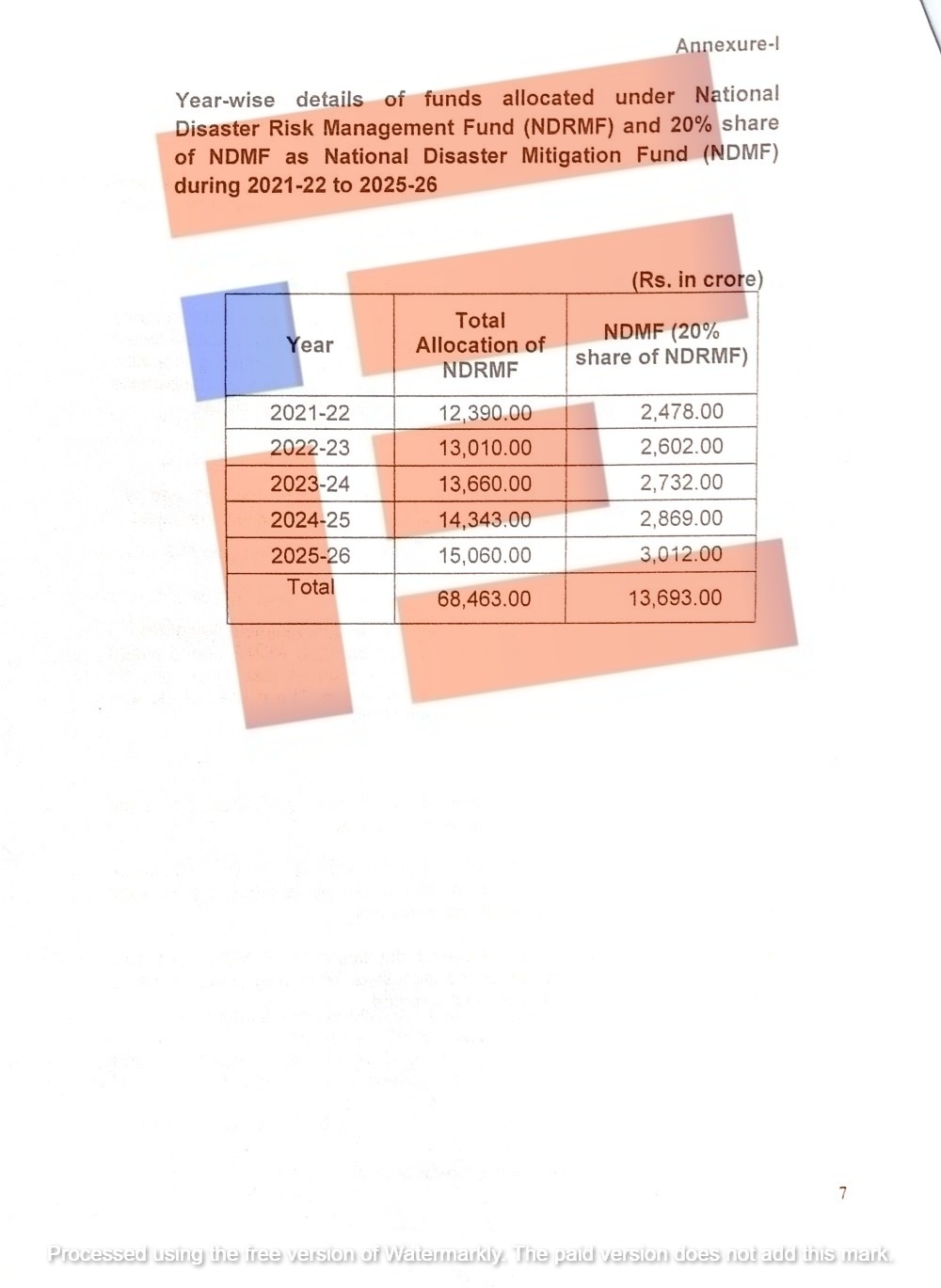 Annexure-I

Year-wise details of funds allocated under National Disaster Risk Management Fund (NDRMF) and 20% share of NDMF as National Disaster Mitigation Fund (NDMF) during 2021-22 to 2025-26

(Rs. in crore)

| Year | Total Allocation of NDRMF | NDMF (20% share of NDRMF) |
|---|---|---|
| 2021-22 | 12,390.00 | 2,478.00 |
| 2022-23 | 13,010.00 | 2,602.00 |
| 2023-24 | 13,660.00 | 2,732.00 |
| 2024-25 | 14,343.00 | 2,869.00 |
| 2025-26 | 15,060.00 | 3,012.00 |
| Total | 68,463.00 | 13,693.00 |

7

Processed using the free version of Watermarkly. The paid version does not add this mark.